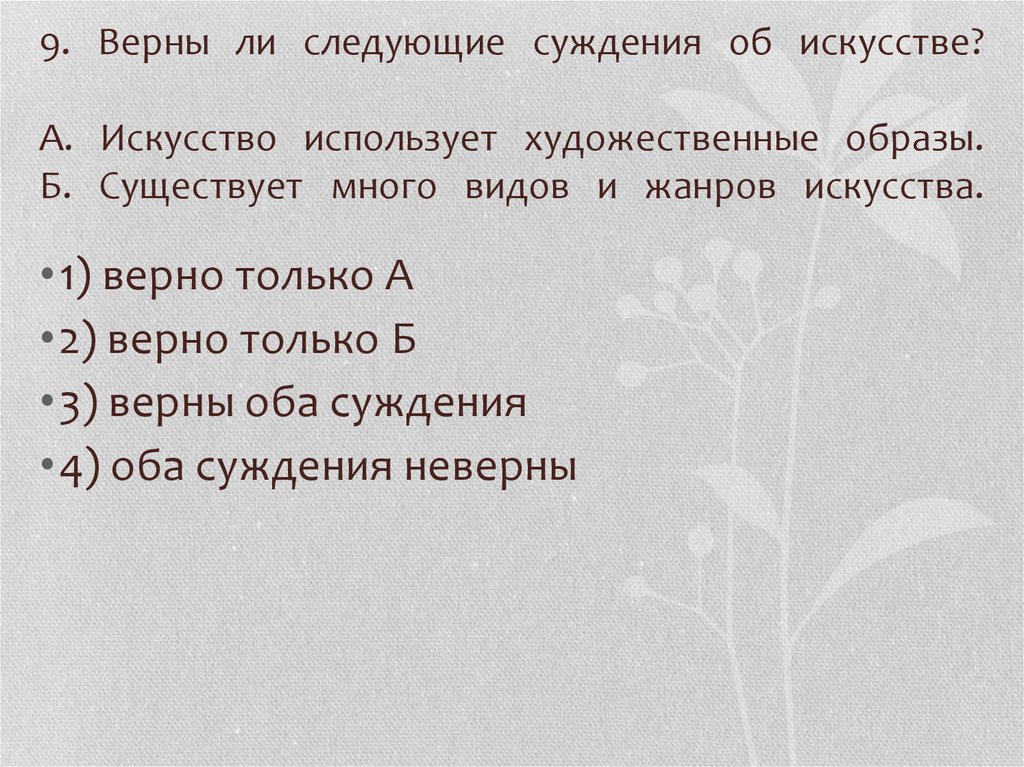 9. Верны ли следующие суждения об искусстве?

А. Искусство использует художественные образы.
Б. Существует много видов и жанров искусства.

•1) верно только А
•2) верно только Б
•3) верны оба суждения
•4) оба суждения неверны